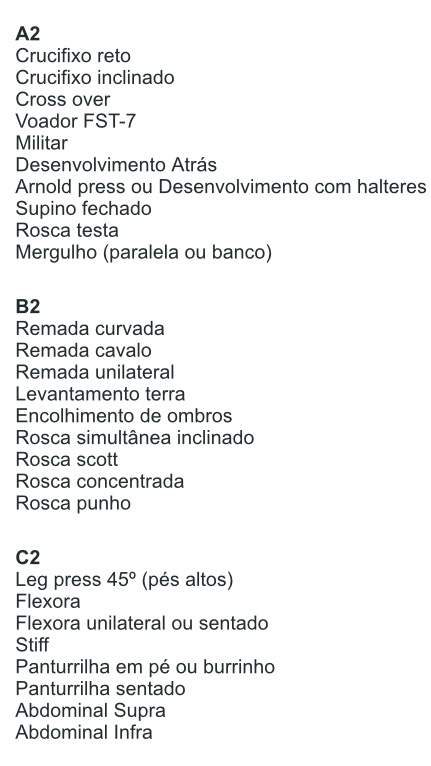 A2
Crucifixo reto
Crucifixo inclinado
Cross over
Voador FST-7
Militar
Desenvolvimento Atrás
Arnold press ou Desenvolvimento com halteres
Supino fechado
Rosca testa
Mergulho (paralela ou banco)

B2
Remada curvada
Remada cavalo
Remada unilateral
Levantamento terra
Encolhimento de ombros
Rosca simultânea inclinado
Rosca scott
Rosca concentrada
Rosca punho

C2
Leg press 45º (pés altos)
Flexora
Flexora unilateral ou sentado
Stiff
Panturrilha em pé ou burrinho
Panturrilha sentado
Abdominal Supra
Abdominal Infra